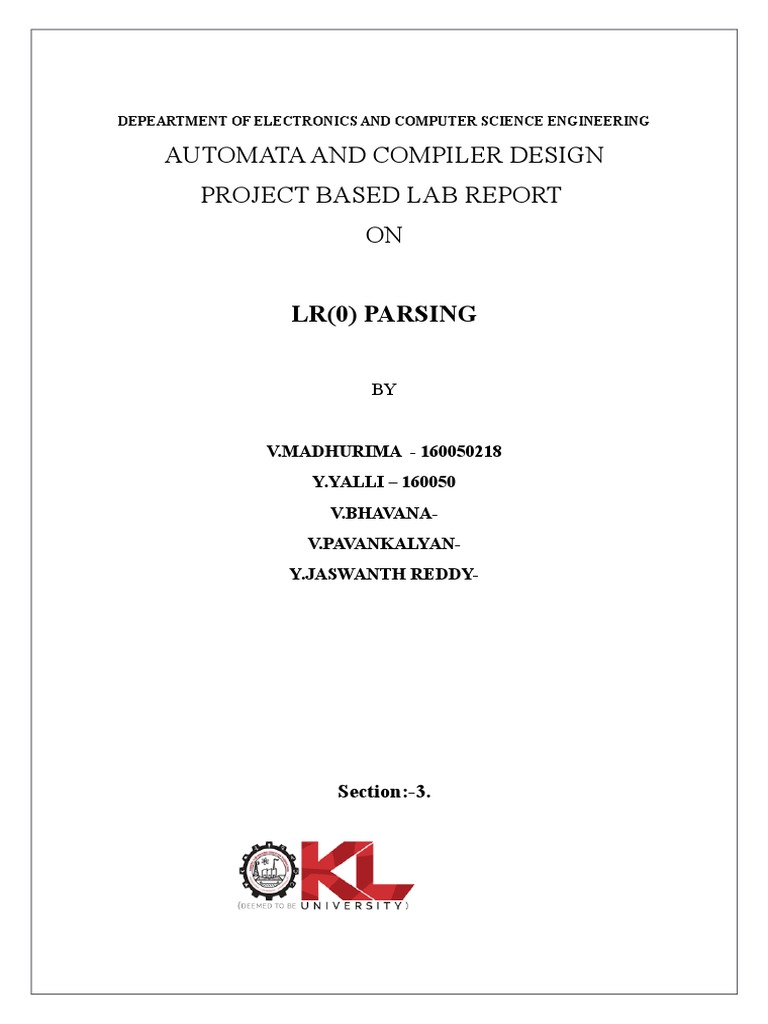 DEPEARTMENT OF ELECTRONICS AND COMPUTER SCIENCE ENGINEERING

AUTOMATA AND COMPILER DESIGN

PROJECT BASED LAB REPORT

ON

LR(0) PARSING

BY

V.MADHURIMA - 160050218

Y.YALLI – 160050

V.BHAVANA-

V.PAVANKALYAN-

Y.JASWANTH REDDY-

Section:-3.

KL

(DEEMED TO BE UNIVERSITY)